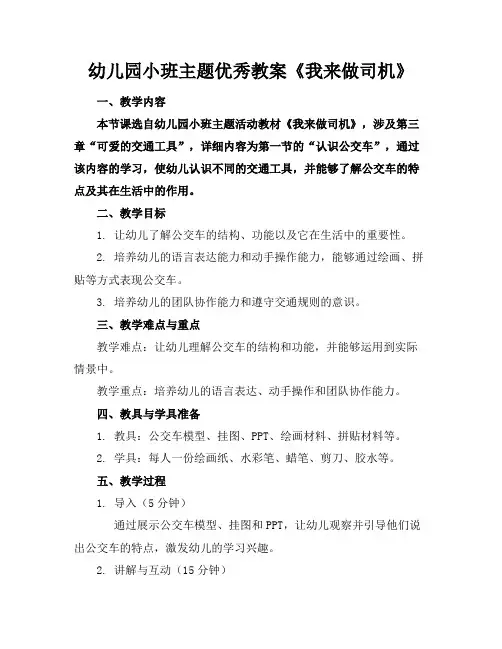 幼儿园小班主题优秀教案《我来做司机》

一、教学内容

本节课选自幼儿园小班主题活动教材《我来做司机》，涉及第三章“可爱的交通工具”，详细内容为第一节的“认识公交车”，通过该内容的学习，使幼儿认识不同的交通工具，并能够了解公交车的特点及其在生活中的作用。

二、教学目标

1. 让幼儿了解公交车的结构、功能以及它在生活中的重要性。

2. 培养幼儿的语言表达能力和动手操作能力，能够通过绘画、拼贴等方式表现公交车。

3. 培养幼儿的团队协作能力和遵守交通规则的意识。

三、教学难点与重点

教学难点：让幼儿理解公交车的结构和功能，并能够运用到实际情景中。

教学重点：培养幼儿的语言表达、动手操作和团队协作能力。

四、教具与学具准备

1. 教具：公交车模型、挂图、PPT、绘画材料、拼贴材料等。

2. 学具：每人一份绘画纸、水彩笔、蜡笔、剪刀、胶水等。

五、教学过程

1. 导入（5 分钟）

通过展示公交车模型、挂图和 PPT，让幼儿观察并引导他们说出公交车的特点，激发幼儿的学习兴趣。

2. 讲解与互动（15 分钟）